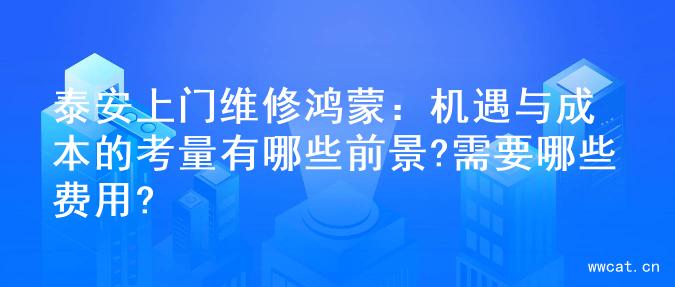 泰安上门维修鸿蒙：机遇与成本的考量有哪些前景?需要哪些费用?

wwcat.cn